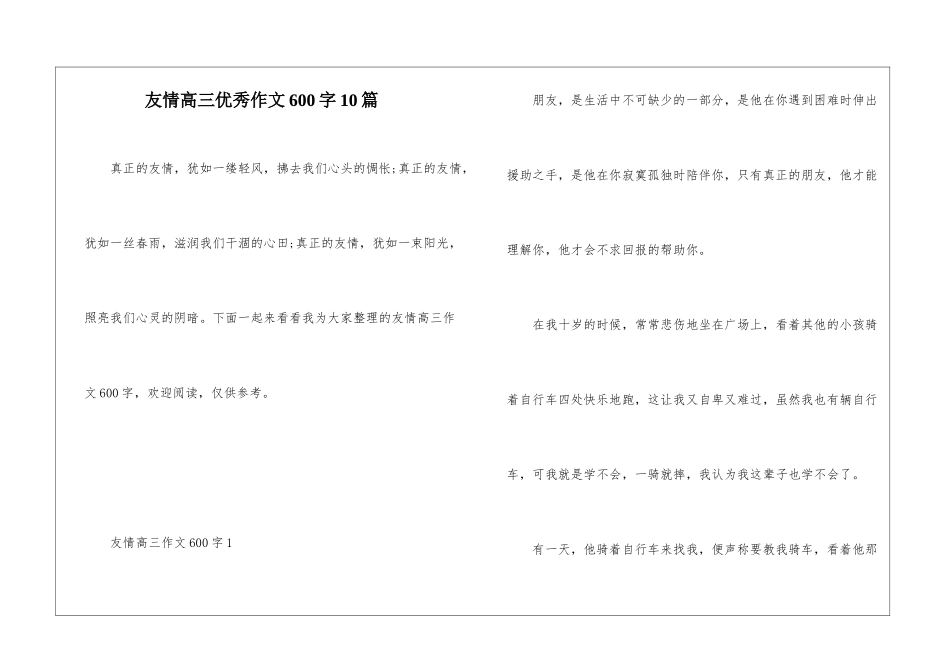 友情高三优秀作文600字10篇

真正的友情，犹如一缕轻风，拂去我们心头的惆怅;真正的友情，犹如一丝春雨，滋润我们干涸的心田;真正的友情，犹如一束阳光，照亮我们心灵的阴暗。下面一起来看看我为大家整理的友情高三作文600字，欢迎阅读，仅供参考。

友情高三作文600字1

朋友，是生活中不可缺少的一部分，是他在你遇到困难时伸出援助之手，是他在你寂寞孤独时陪伴你，只有真正的朋友，他才能理解你，他才会不求回报的帮助你。

在我十岁的时候，常常悲伤地坐在广场上，看着其他的小孩骑着自行车四处快乐地跑，这让我又自卑又难过，虽然我也有辆自行车，可我就是学不会，一骑就摔，我认为我这辈子也学不会了。

有一天，他骑着自行车来找我，便声称要教我骑车，看着他那